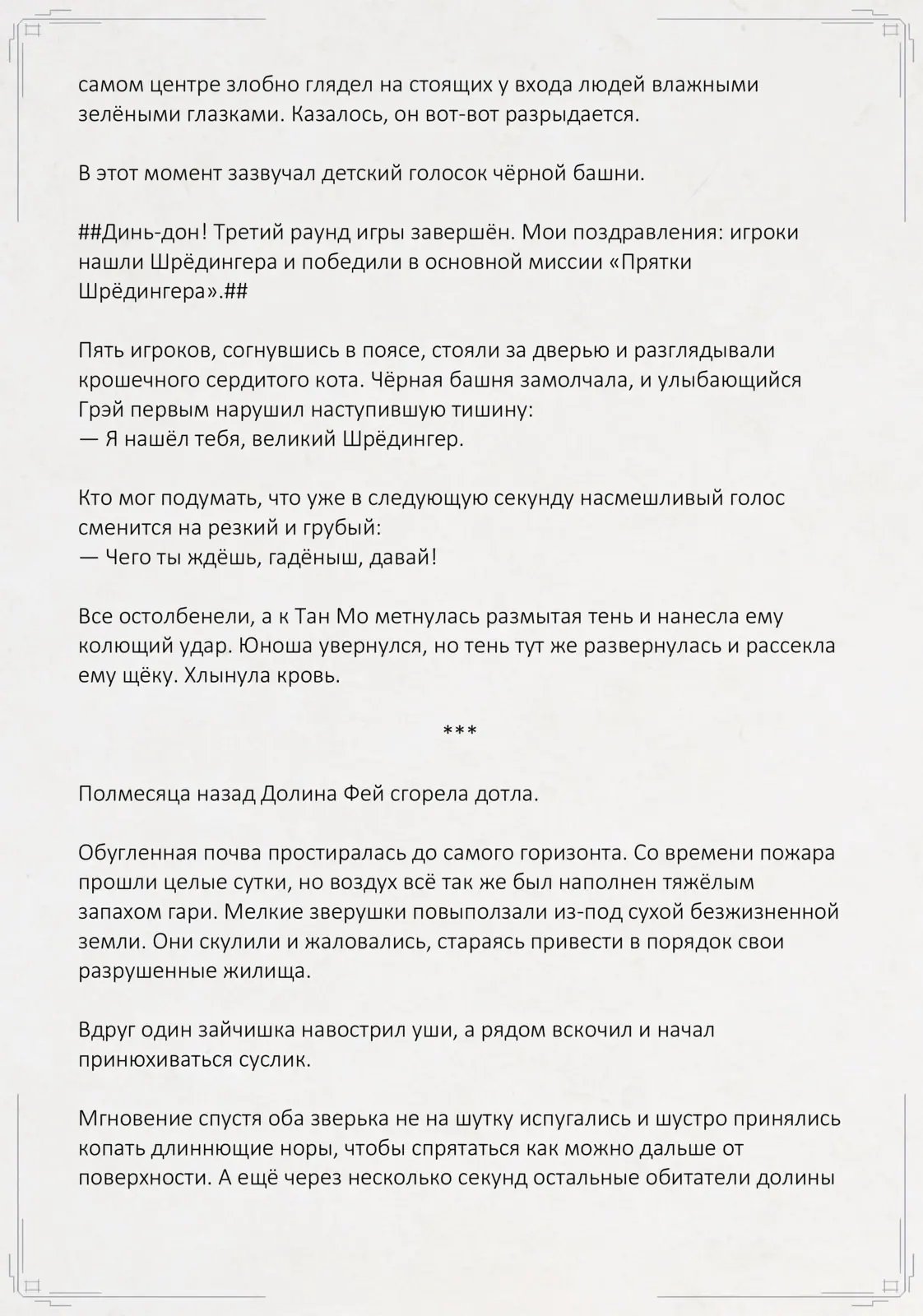 самом центре злобно глядел на стоящих у входа людей влажными зелёными глазками. Казалось, он вот-вот разрыдается.

В этот момент зазвучал детский голосок чёрной башни.

##Динь-дон! Третий раунд игры завершён. Мои поздравления: игроки нашли Шрёдингера и победили в основной миссии «Прятки Шрёдингера».##

Пять игроков, согнувшись в поясе, стояли за дверью и разглядывали крошечного сердитого кота. Чёрная башня замолчала, и улыбающийся Грэй первым нарушил наступившую тишину:
— Я нашёл тебя, великий Шрёдингер.

Кто мог подумать, что уже в следующую секунду насмешливый голос сменится на резкий и грубый:
— Чего ты ждёшь, гадёныш, давай!

Все остолбенели, а к Тан Мо метнулась размытая тень и нанесла ему колющий удар. Юноша увернулся, но тень тут же развернулась и рассекла ему щёку. Хлынула кровь.

***

Полмесяца назад Долина Фей сгорела дотла.

Обугленная почва простиралась до самого горизонта. Со времени пожара прошли целые сутки, но воздух всё так же был наполнен тяжёлым запахом гари. Мелкие зверушки повыползали из-под сухой безжизненной земли. Они скулили и жаловались, стараясь привести в порядок свои разрушенные жилища.

Вдруг один зайчишка навострил уши, а рядом вскочил и начал принюхиваться суслик.

Мгновение спустя оба зверька не на шутку испугались и шустро принялись копать длиннющие норы, чтобы спрятаться как можно дальше от поверхности. А ещё через несколько секунд остальные обитатели долины